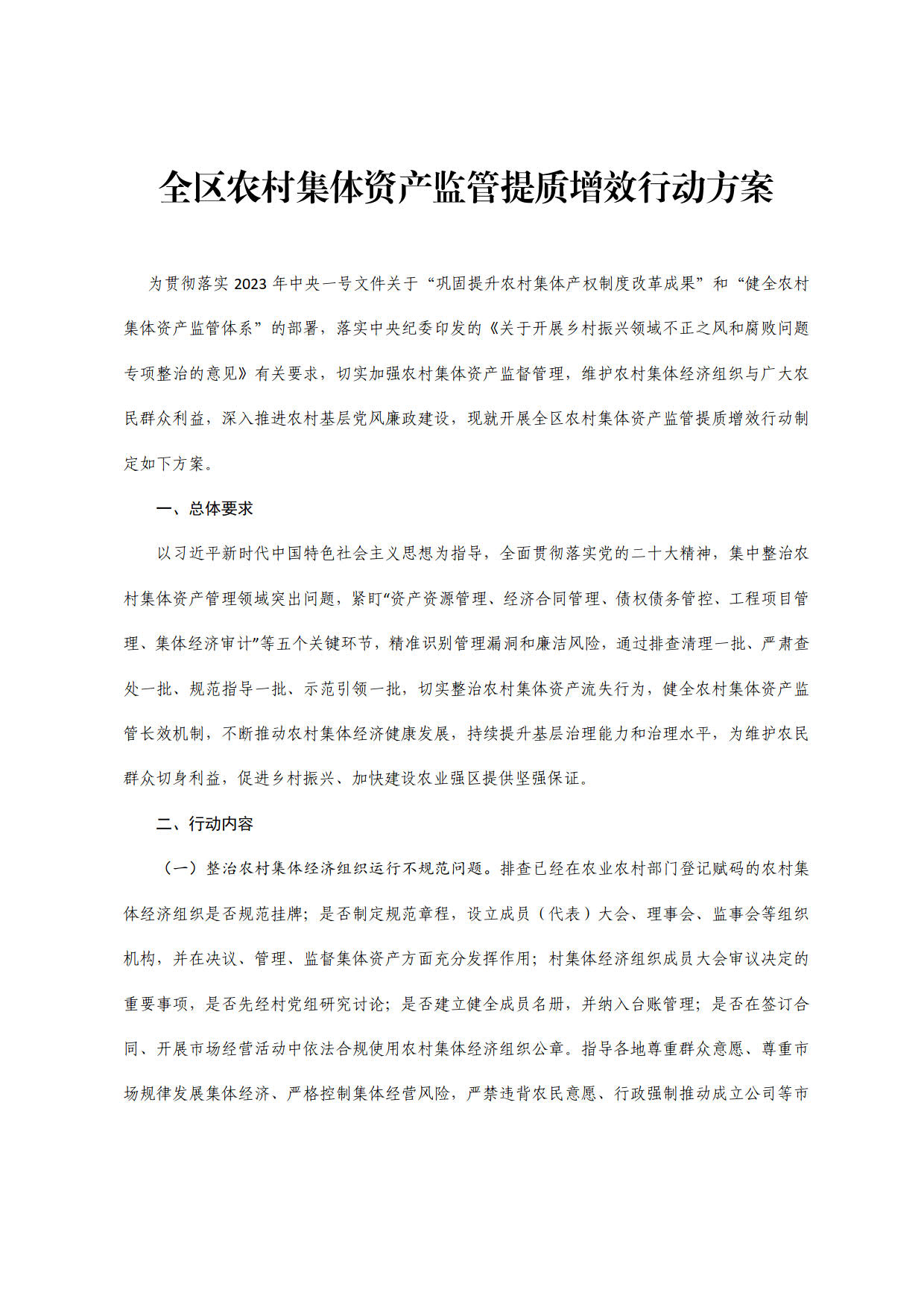 全区农村集体资产监管提质增效行动方案

为贯彻落实 2023 年中央一号文件关于“巩固提升农村集体产权制度改革成果”和“健全农村集体资产监管体系”的部署，落实中央纪委印发的《关于开展乡村振兴领域不正之风和腐败问题专项整治的意见》有关要求，切实加强农村集体资产监督管理，维护农村集体经济组织与广大农民群众利益，深入推进农村基层党风廉政建设，现就开展全区农村集体资产监管提质增效行动制定如下方案。

一、总体要求

以习近平新时代中国特色社会主义思想为指导，全面贯彻落实党的二十大精神，集中整治农村集体资产管理领域突出问题，紧盯“资产资源管理、经济合同管理、债权债务管控、工程项目管理、集体经济审计”等五个关键环节，精准识别管理漏洞和廉洁风险，通过排查清理一批、严肃查处一批、规范指导一批、示范引领一批，切实整治农村集体资产流失行为，健全农村集体资产监管长效机制，不断推动农村集体经济健康发展，持续提升基层治理能力和治理水平，为维护农民群众切身利益，促进乡村振兴、加快建设农业强区提供坚强保证。

二、行动内容

（一）整治农村集体经济组织运行不规范问题。排查已经在农业农村部门登记赋码的农村集体经济组织是否规范挂牌；是否制定规范章程，设立成员（代表）大会、理事会、监事会等组织机构，并在决议、管理、监督集体资产方面充分发挥作用；村集体经济组织成员大会审议决定的重要事项，是否先经村党组研究讨论；是否建立健全成员名册，并纳入台账管理；是否在签订合同、开展市场经营活动中依法合规使用农村集体经济组织公章。指导各地尊重群众意愿、尊重市场规律发展集体经济、严格控制集体经营风险，严禁违背农民意愿、行政强制推动成立公司等市